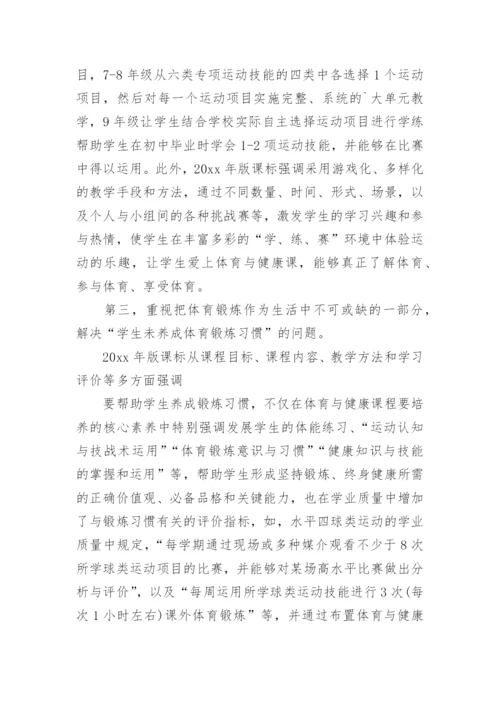 目，7-8 年级从六类专项运动技能的四类中各选择 1 个运动项目，然后对每一个运动项目实施完整、系统的`大单元教学，9 年级让学生结合学校实际自主选择运动项目进行学练帮助学生在初中毕业时学会 1-2 项运动技能，并能够在比赛中得以运用。此外，20xx 年版课标强调采用游戏化、多样化的教学手段和方法，通过不同数量、时间、形式、场景，以及个人与小组间的各种挑战赛等，激发学生的学习兴趣和参与热情，使学生在丰富多彩的“学、练、赛”环境中体验运动的乐趣，让学生爱上体育与健康课，能够真正了解体育、参与体育、享受体育。

第三，重视把体育锻炼作为生活中不可或缺的一部分，解决“学生未养成体育锻炼习惯”的问题。

20xx 年版课标从课程目标、课程内容、教学方法和学习评价等多方面强调

要帮助学生养成锻炼习惯，不仅在体育与健康课程要培养的核心素养中特别强调发展学生的体能练习、“运动认知与技战术运用”“体育锻炼意识与习惯”“健康知识与技能的掌握和运用”等，帮助学生形成坚持锻炼、终身健康所需的正确价值观、必备品格和关键能力，也在学业质量中增加了与锻炼习惯有关的评价指标，如，水平四球类运动的学业质量中规定，“每学期通过现场或多种媒介观看不少于 8 次所学球类运动项目的比赛，并能够对某场高水平比赛做出分析与评价”，以及“每周运用所学球类运动技能进行 3 次(每次 1 小时左右)课外体育锻炼”等，并通过布置体育与健康